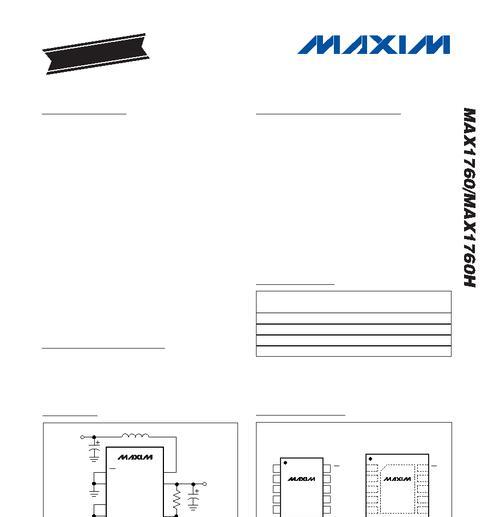 MAXIM

MAX1760/MAX1760H

MAXIM

MAXIM

MAXIM